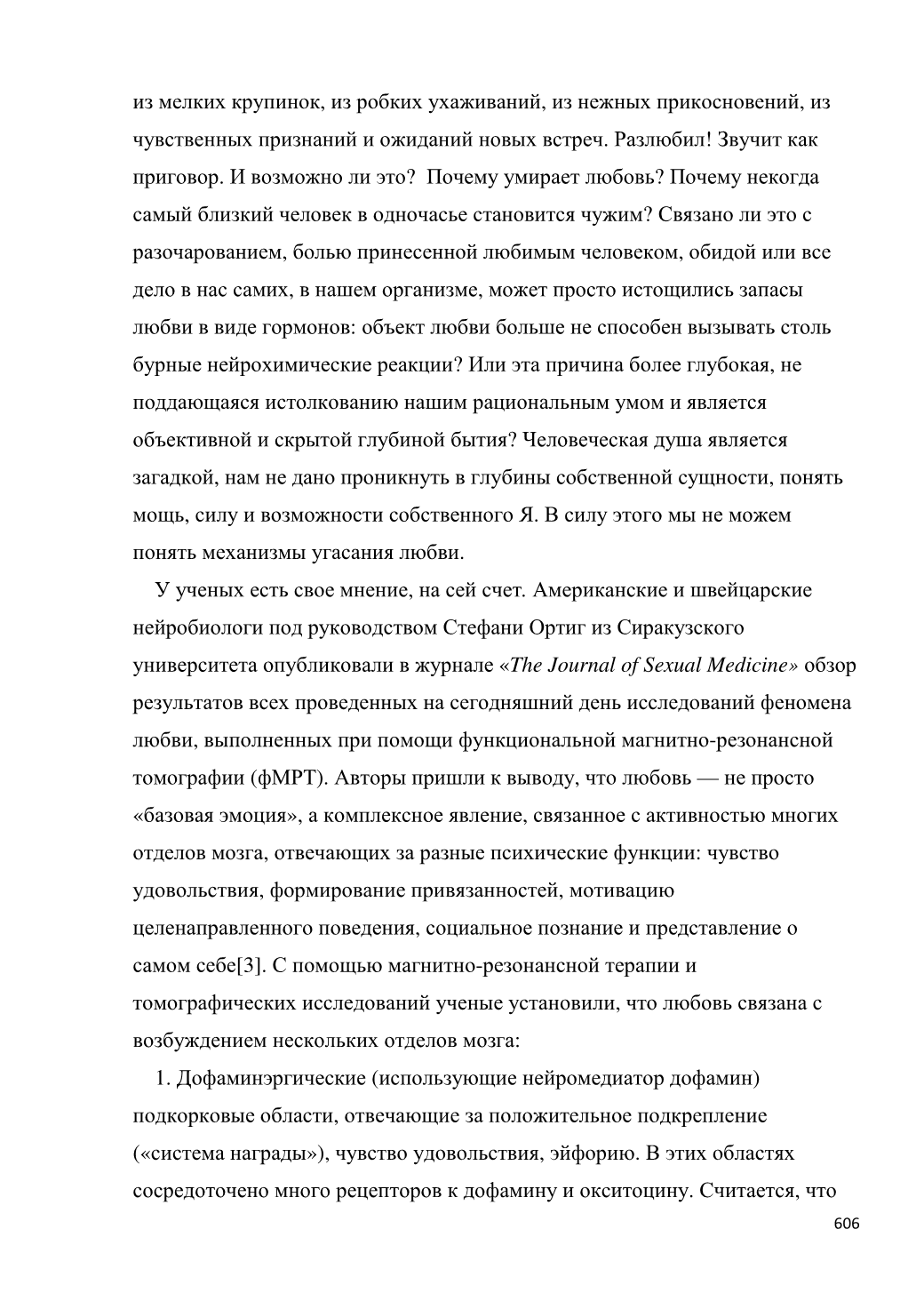 из мелких крупинок, из робких ухаживаний, из нежных прикосновений, из чувственных признаний и ожиданий новых встреч. Разлюбил! Звучит как приговор. И возможно ли это?  Почему умирает любовь? Почему некогда самый близкий человек в одночасье становится чужим? Связано ли это с разочарованием, болью принесенной любимым человеком, обидой или все дело в нас самих, в нашем организме, может просто истощились запасы любви в виде гормонов: объект любви больше не способен вызывать столь бурные нейрохимические реакции? Или эта причина более глубокая, не поддающаяся истолкованию нашим рациональным умом и является объективной и скрытой глубиной бытия? Человеческая душа является загадкой, нам не дано проникнуть в глубины собственной сущности, понять мощь, силу и возможности собственного Я. В силу этого мы не можем понять механизмы угасания любви.

У ученых есть свое мнение, на сей счет. Американские и швейцарские нейробиологи под руководством Стефани Ортиг из Сиракузского университета опубликовали в журнале «The Journal of Sexual Medicine» обзор результатов всех проведенных на сегодняшний день исследований феномена любви, выполненных при помощи функциональной магнитно-резонансной томографии (фМРТ). Авторы пришли к выводу, что любовь — не просто «базовая эмоция», а комплексное явление, связанное с активностью многих отделов мозга, отвечающих за разные психические функции: чувство удовольствия, формирование привязанностей, мотивацию целенаправленного поведения, социальное познание и представление о самом себе[3]. С помощью магнитно-резонансной терапии и томографических исследований ученые установили, что любовь связана с возбуждением нескольких отделов мозга:

1. Дофаминэргические (использующие нейромедиатор дофамин) подкорковые области, отвечающие за положительное подкрепление («система награды»), чувство удовольствия, эйфорию. В этих областях сосредоточено много рецепторов к дофамину и окситоцину. Считается, что

606